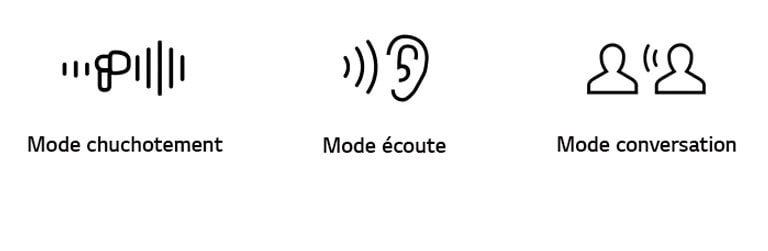 Mode chuchotement

Mode écoute

Mode conversation